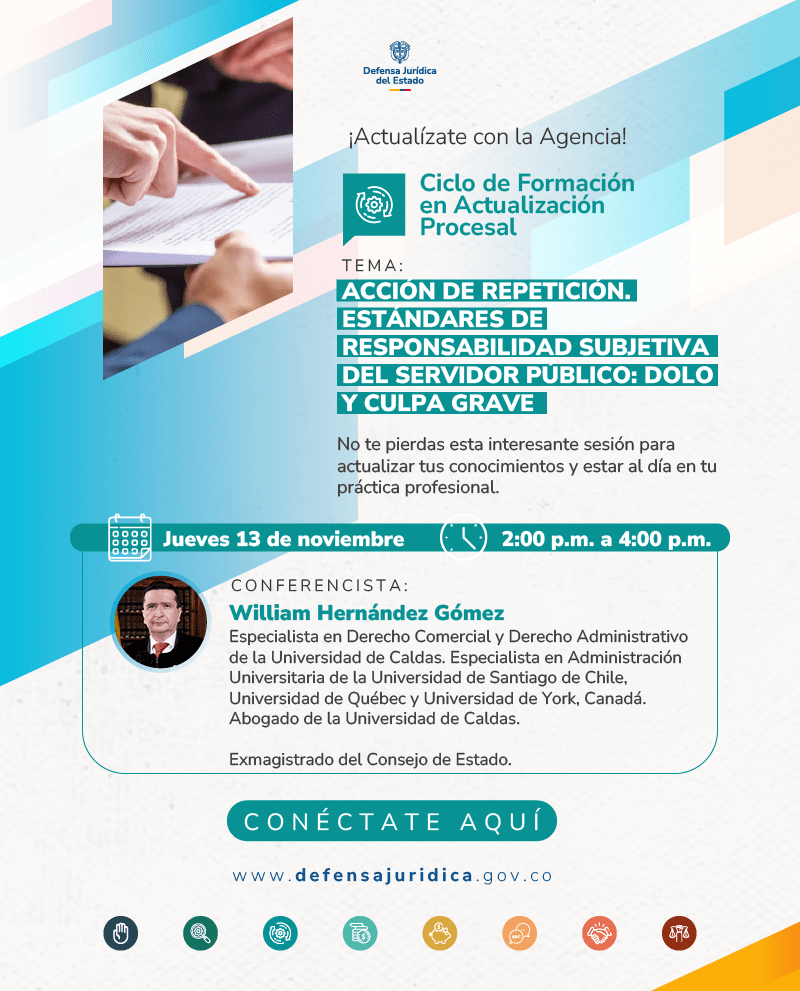 Defensa Jurídica
del Estado

¡Actualízate con la Agencia!

Ciclo de Formación en Actualización Procesal

TEMA:

ACCIÓN DE REPETICIÓN. ESTÁNDARES DE RESPONSABILIDAD SUBJETIVA DEL SERVIDOR PÚBLICO: DOLO Y CULPA GRAVE

No te pierdas esta interesante sesión para actualizar tus conocimientos y estar al día en tu práctica profesional.

Jueves 13 de noviembre 2:00 p.m. a 4:00 p.m.

CONFERENCISTA:

William Hernández Gómez

Especialista en Derecho Comercial y Derecho Administrativo de la Universidad de Caldas. Especialista en Administración Universitaria de la Universidad de Santiago de Chile, Universidad de Québec y Universidad de York, Canadá. Abogado de la Universidad de Caldas.

Exmagistrado del Consejo de Estado.

CONÉCTATE AQUÍ

www.defensajuridica.gov.co